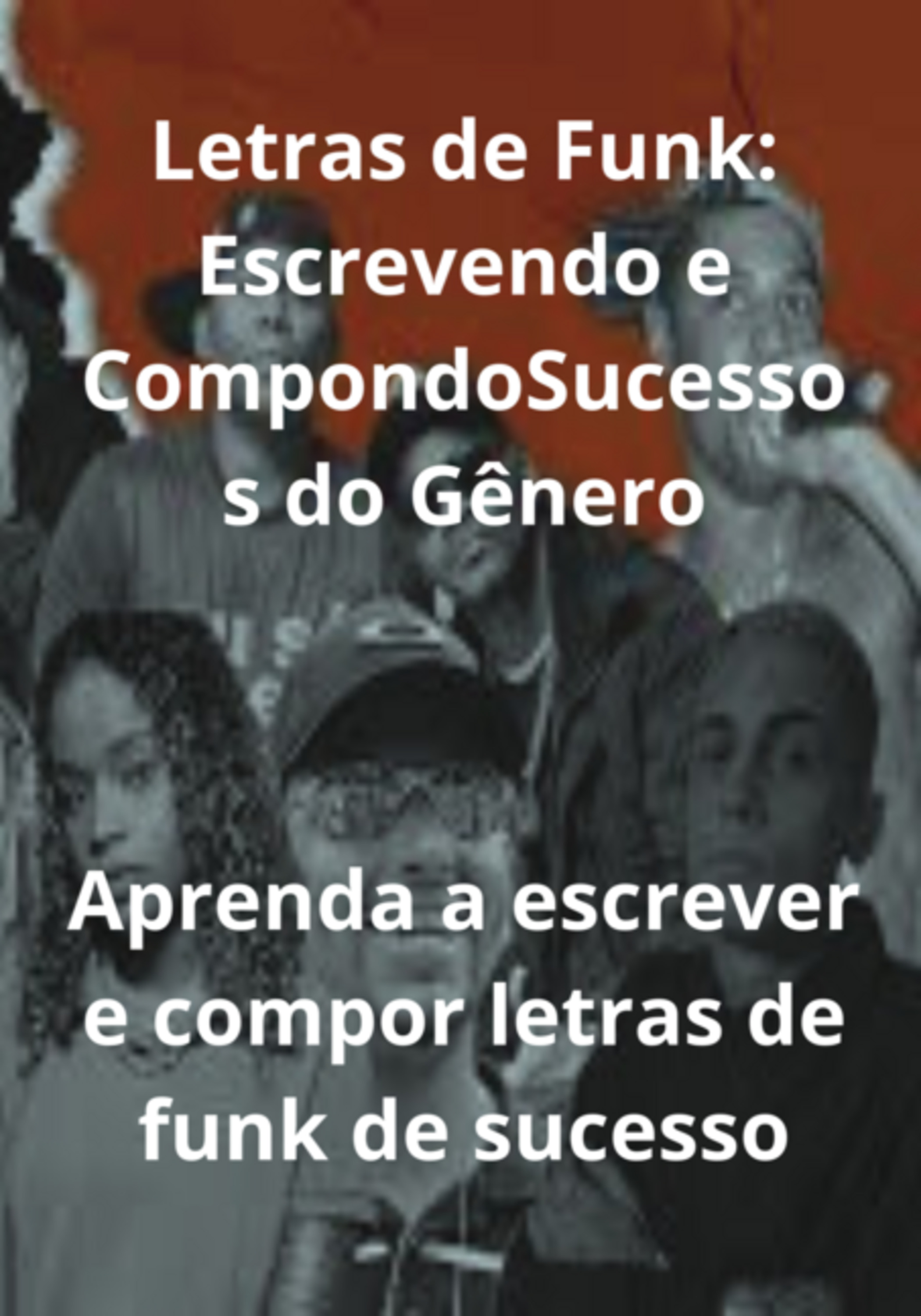 Letras de Funk: Escrevendo e CompondoSucessos do Gênero

Aprenda a escrever e compor letras de funk de sucesso